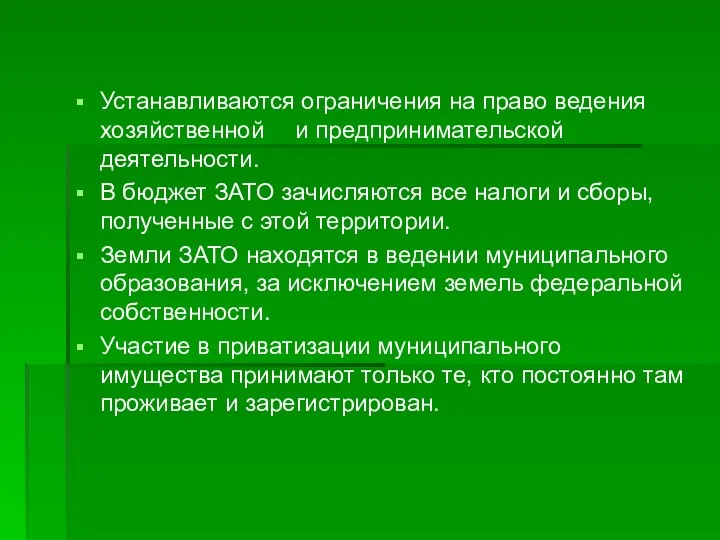 ▪ Устанавливаются ограничения на право ведения хозяйственной и предпринимательской деятельности.

▪ В бюджет ЗАТО зачисляются все налоги и сборы, полученные с этой территории.

▪ Земли ЗАТО находятся в ведении муниципального образования, за исключением земель федеральной собственности.

▪ Участие в приватизации муниципального имущества принимают только те, кто постоянно там проживает и зарегистрирован.